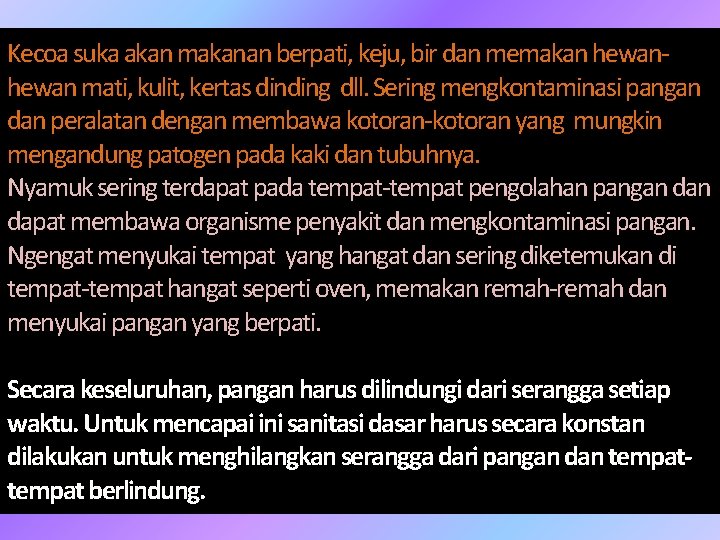 Kecoa suka akan makanan berpati, keju, bir dan memakan hewan-hewan mati, kulit, kertas dinding dll. Sering mengkontaminasi pangan dan peralatan dengan membawa kotoran-kotoran yang mungkin mengandung patogen pada kaki dan tubuhnya.
Nyamuk sering terdapat pada tempat-tempat pengolahan pangan dan dapat membawa organisme penyakit dan mengkontaminasi pangan.
Ngengat menyukai tempat yang hangat dan sering diketemukan di tempat-tempat hangat seperti oven, memakan remah-remah dan menyukai pangan yang berpati.

Secara keseluruhan, pangan harus dilindungi dari serangga setiap waktu. Untuk mencapai ini sanitasi dasar harus secara konstan dilakukan untuk menghilangkan serangga dari pangan dan tempat-tempat berlindung.